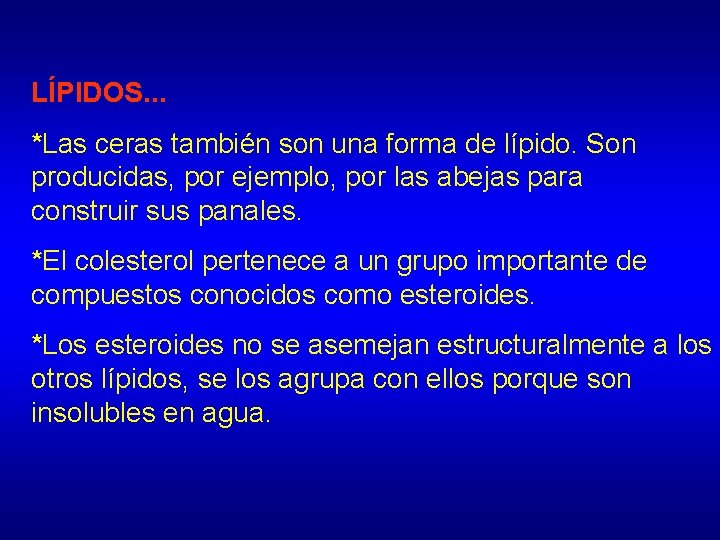 LÍPIDOS...

*Las ceras también son una forma de lípido. Son producidas, por ejemplo, por las abejas para construir sus panales.

*El colesterol pertenece a un grupo importante de compuestos conocidos como esteroides.

*Los esteroides no se asemejan estructuralmente a los otros lípidos, se los agrupa con ellos porque son insolubles en agua.